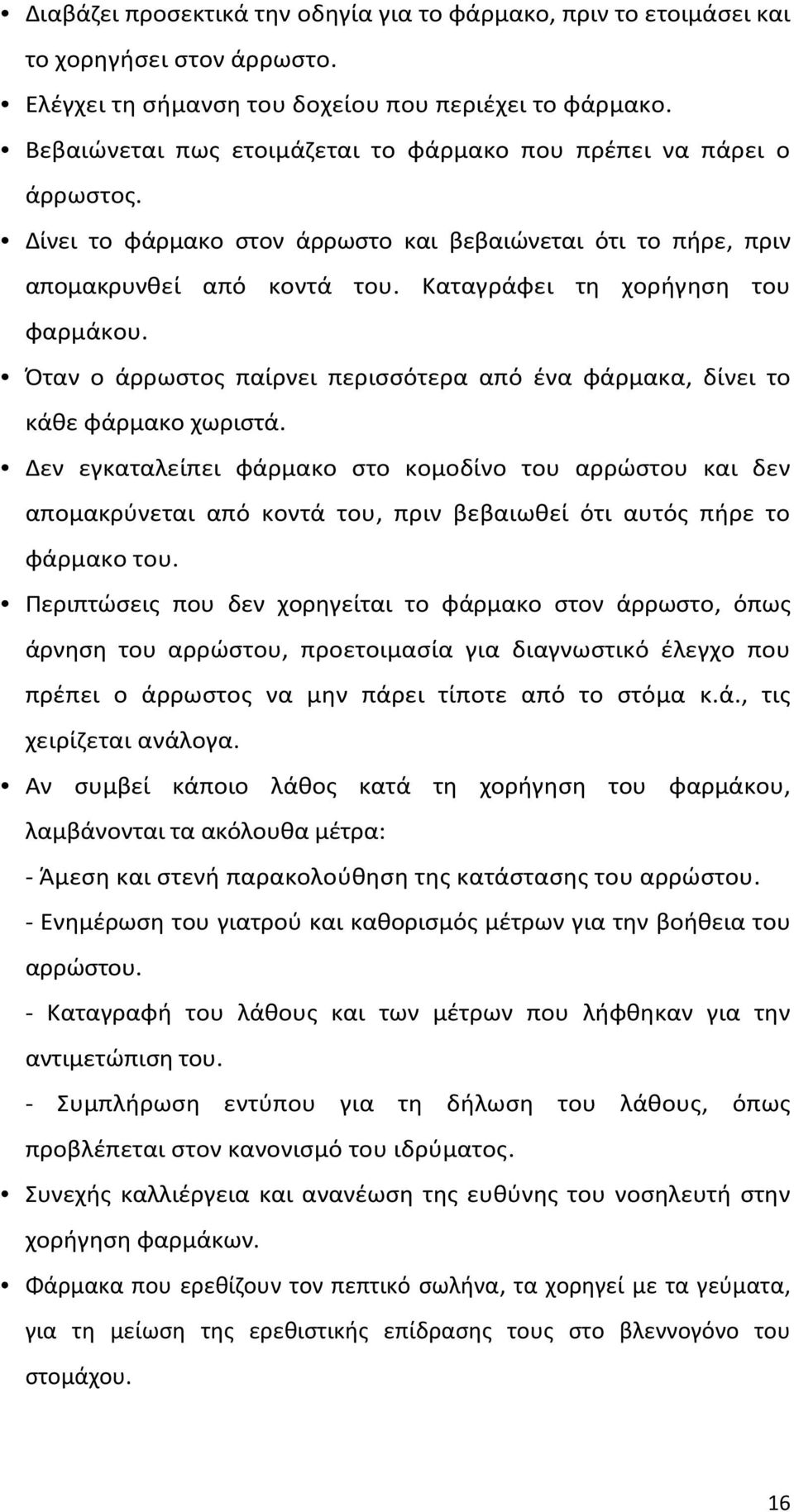 • Διαβάζει προσεκτικά την οδηγία για το φάρμακο, πριν το ετοιμάσει και το χορηγήσει στον άρρωστο.
• Ελέγχει τη σήμανση του δοχείου που περιέχει το φάρμακο.
• Βεβαιώνεται πως ετοιμάζεται το φάρμακο που πρέπει να πάρει ο άρρωστος.
• Δίνει το φάρμακο στον άρρωστο και βεβαιώνεται ότι το πήρε, πριν απομακρυνθεί από κοντά του. Καταγράφει τη χορήγηση του φαρμάκου.
• Όταν ο άρρωστος παίρνει περισσότερα από ένα φάρμακα, δίνει το κάθε φάρμακο χωριστά.
• Δεν εγκαταλείπει φάρμακο στο κομοδίνο του αρρώστου και δεν απομακρύνεται από κοντά του, πριν βεβαιωθεί ότι αυτός πήρε το φάρμακο του.
• Περιπτώσεις που δεν χορηγείται το φάρμακο στον άρρωστο, όπως άρνηση του αρρώστου, προετοιμασία για διαγνωστικό έλεγχο που πρέπει ο άρρωστος να μην πάρει τίποτε από το στόμα κ.ά., τις χειρίζεται ανάλογα.
• Αν συμβεί κάποιο λάθος κατά τη χορήγηση του φαρμάκου, λαμβάνονται τα ακόλουθα μέτρα:
- Άμεση και στενή παρακολούθηση της κατάστασης του αρρώστου.
- Ενημέρωση του γιατρού και καθορισμός μέτρων για την βοήθεια του αρρώστου.
- Καταγραφή του λάθους και των μέτρων που λήφθηκαν για την αντιμετώπιση του.
- Συμπλήρωση εντύπου για τη δήλωση του λάθους, όπως προβλέπεται στον κανονισμό του ιδρύματος.
• Συνεχής καλλιέργεια και ανανέωση της ευθύνης του νοσηλευτή στην χορήγηση φαρμάκων.
• Φάρμακα που ερεθίζουν τον πεπτικό σωλήνα, τα χορηγεί με τα γεύματα, για τη μείωση της ερεθιστικής επίδρασης τους στο βλεννογόνο του στομάχου.

16